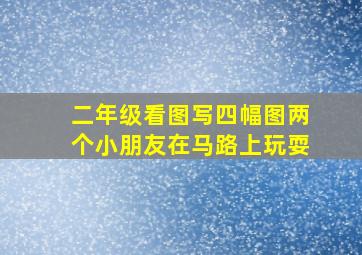 二年级看图写四幅图两个小朋友在马路上玩耍